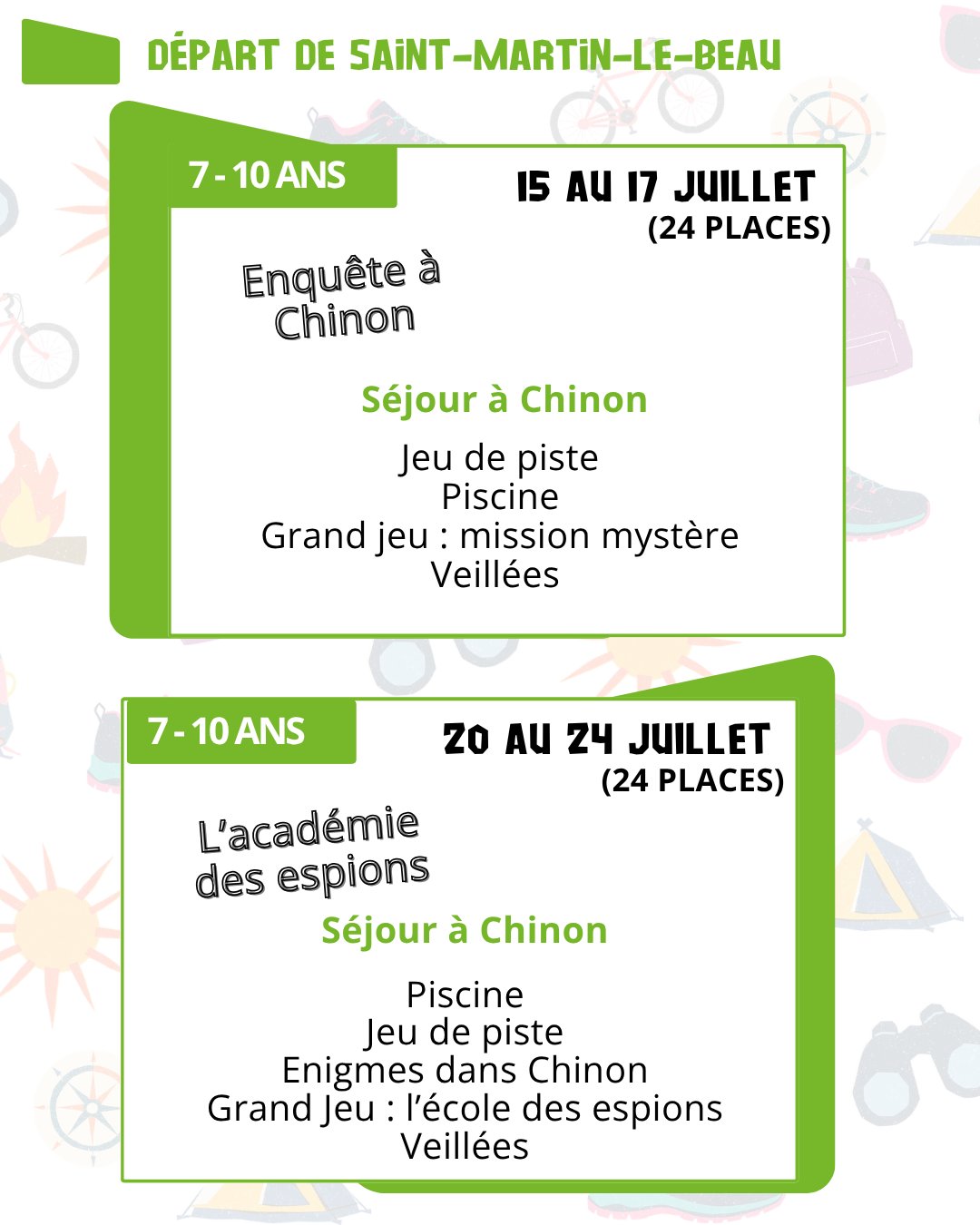 DÉPART DE SAINT-MARTIN-LE-BEAU

7 - 10 ANS

15 AU 17 JUILLET
(24 PLACES)

Enquête à Chinon

Séjour à Chinon

Jeu de piste
Piscine
Grand jeu : mission mystère
Veillées

7 - 10 ANS

20 AU 24 JUILLET
(24 PLACES)

L'académie des espions

Séjour à Chinon

Piscine
Jeu de piste
Enigmes dans Chinon
Grand Jeu : l'école des espions
Veillées